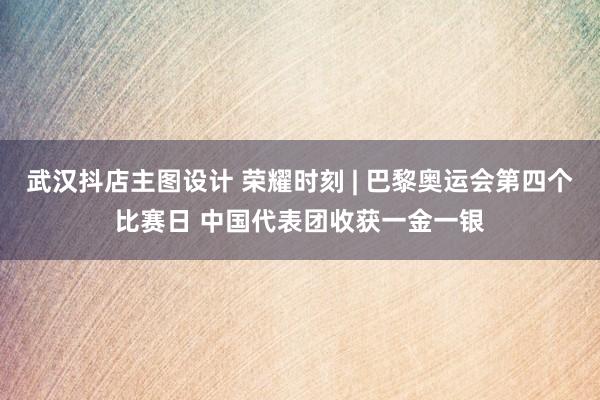 武汉抖店主图设计 荣耀时刻 | 巴黎奥运会第四个比赛日 中国代表团收获一金一银